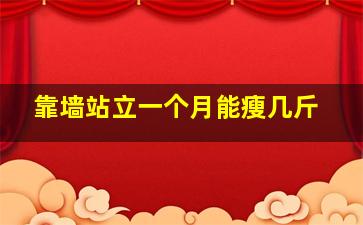 靠墙站立一个月能瘦几斤